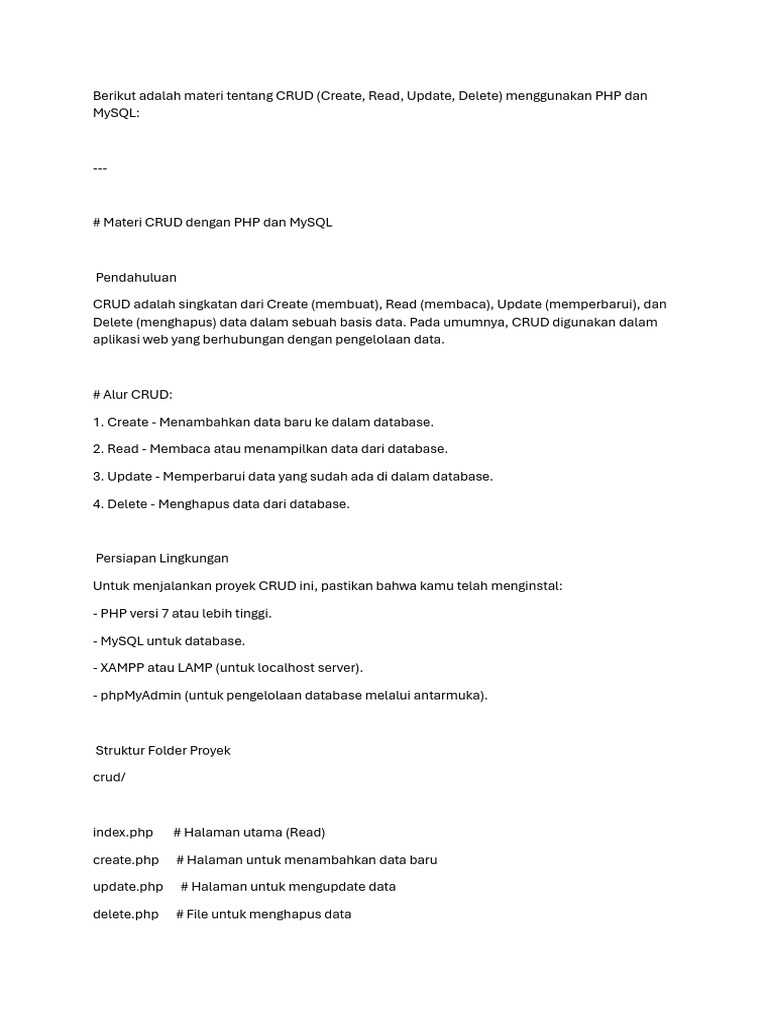 Berikut adalah materi tentang CRUD (Create, Read, Update, Delete) menggunakan PHP dan MySQL:

---

# Materi CRUD dengan PHP dan MySQL

Pendahuluan

CRUD adalah singkatan dari Create (membuat), Read (membaca), Update (memperbarui), dan Delete (menghapus) data dalam sebuah basis data. Pada umumnya, CRUD digunakan dalam aplikasi web yang berhubungan dengan pengelolaan data.

# Alur CRUD:

1. Create - Menambahkan data baru ke dalam database.

2. Read - Membaca atau menampilkan data dari database.

3. Update - Memperbarui data yang sudah ada di dalam database.

4. Delete - Menghapus data dari database.

Persiapan Lingkungan

Untuk menjalankan proyek CRUD ini, pastikan bahwa kamu telah menginstal:

- PHP versi 7 atau lebih tinggi.

- MySQL untuk database.

- XAMPP atau LAMP (untuk localhost server).

- phpMyAdmin (untuk pengelolaan database melalui antarmuka).

Struktur Folder Proyek

crud/

index.php # Halaman utama (Read)

create.php # Halaman untuk menambahkan data baru

update.php # Halaman untuk mengupdate data

delete.php # File untuk menghapus data